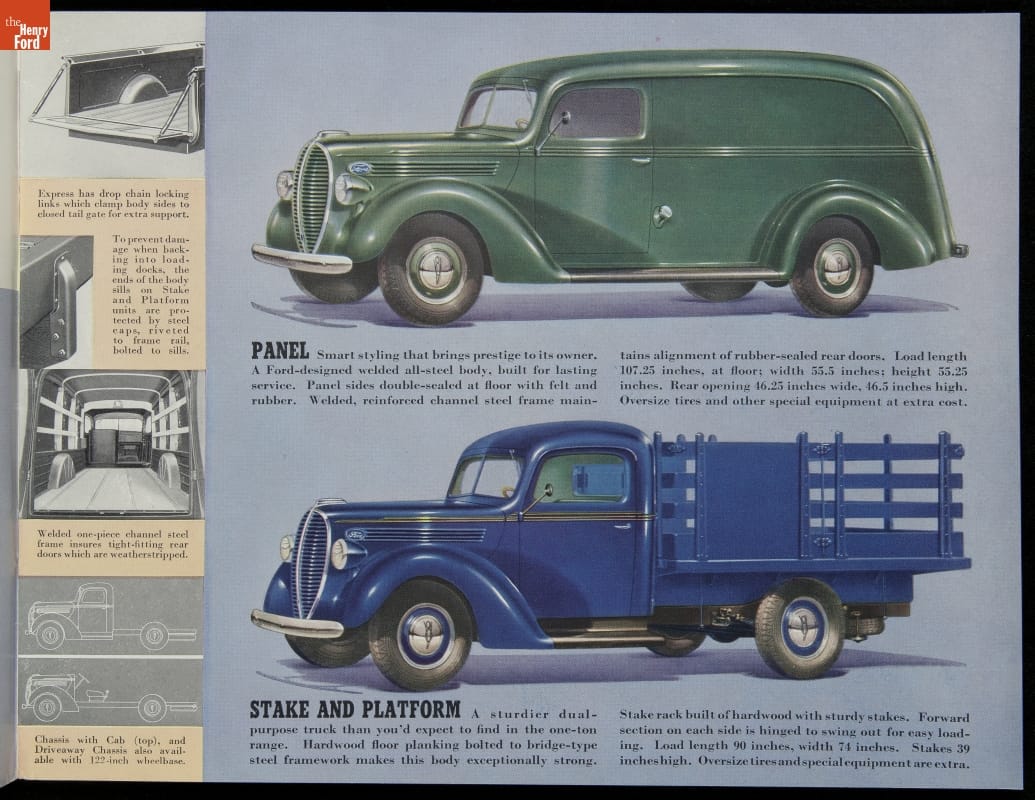 the Henry Ford

Express has drop chain locking links which clamp body sides to closed tail gate for extra support.

To prevent damage when backing into loading docks, the ends of the body sills on Stake and Platform units are protected by steel caps, riveted to frame rail, bolted to sills.

Welded one-piece channel steel frame insures tight-fitting rear doors which are weatherstripped.

Chassis with Cab (top), and Driveaway Chassis also available with 122-inch wheelbase.

PANEL Smart styling that brings prestige to its owner. A Ford-designed welded all-steel body, built for lasting service. Panel sides double-sealed at floor with felt and rubber. Welded, reinforced channel steel frame maintains alignment of rubber-sealed rear doors. Load length 107.25 inches, at floor; width 55.5 inches; height 55.25 inches. Rear opening 46.25 inches wide, 46.5 inches high. Oversize tires and other special equipment at extra cost.

STAKE AND PLATFORM A sturdier dual-purpose truck than you'd expect to find in the one-ton range. Hardwood floor planking bolted to bridge-type steel framework makes this body exceptionally strong. Stake rack built of hardwood with sturdy stakes. Forward section on each side is hinged to swing out for easy loading. Load length 90 inches, width 74 inches. Stakes 39 inches high. Oversize tires and special equipment are extra.